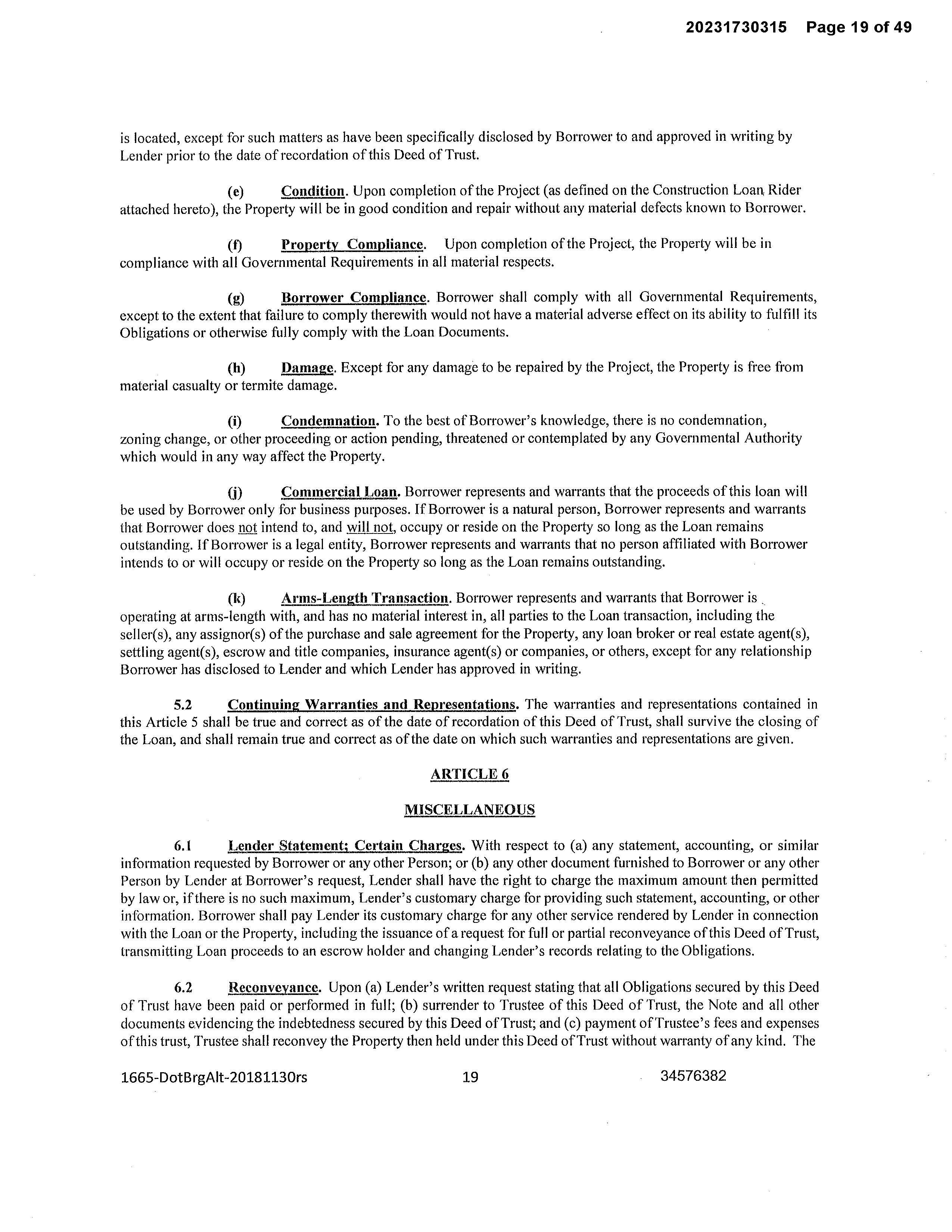 20231730315 Page 19 of 49

is located, except for such matters as have been specifically disclosed by Borrower to and approved in writing by Lender prior to the date of recordation of this Deed of Trust.

(e) Condition. Upon completion of the Project (as defined on the Construction Loan Rider attached hereto), the Property will be in good condition and repair without any material defects known to Borrower.

(f) Property Compliance. Upon completion of the Project, the Property will be in compliance with all Governmental Requirements in all material respects.

(g) Borrower Compliance. Borrower shall comply with all Governmental Requirements, except to the extent that failure to comply therewith would not have a material adverse effect on its ability to fulfill its Obligations or otherwise fully comply with the Loan Documents.

(h) Damage. Except for any damage to be repaired by the Project, the Property is free from material casualty or termite damage.

(i) Condemnation. To the best of Borrower's knowledge, there is no condemnation, zoning change, or other proceeding or action pending, threatened or contemplated by any Governmental Authority which would in any way affect the Property.

(j) Commercial Loan. Borrower represents and warrants that the proceeds of this loan will be used by Borrower only for business purposes. If Borrower is a natural person, Borrower represents and warrants that Borrower does not intend to, and will not, occupy or reside on the Property so long as the Loan remains outstanding. If Borrower is a legal entity, Borrower represents and warrants that no person affiliated with Borrower intends to or will occupy or reside on the Property so long as the Loan remains outstanding.

(k) Arms-Length Transaction. Borrower represents and warrants that Borrower is operating at arms-length with, and has no material interest in, all parties to the Loan transaction, including the seller(s), any assignor(s) of the purchase and sale agreement for the Property, any loan broker or real estate agent(s), settling agent(s), escrow and title companies, insurance agent(s) or companies, or others, except for any relationship Borrower has disclosed to Lender and which Lender has approved in writing.

5.2 Continuing Warranties and Representations. The warranties and representations contained in this Article 5 shall be true and correct as of the date of recordation of this Deed of Trust, shall survive the closing of the Loan, and shall remain true and correct as of the date on which such warranties and representations are given.

ARTICLE 6

MISCELLANEOUS

6.1 Lender Statement; Certain Charges. With respect to (a) any statement, accounting, or similar information requested by Borrower or any other Person; or (b) any other document furnished to Borrower or any other Person by Lender at Borrower's request, Lender shall have the right to charge the maximum amount then permitted by law or, if there is no such maximum, Lender's customary charge for providing such statement, accounting, or other information. Borrower shall pay Lender its customary charge for any other service rendered by Lender in connection with the Loan or the Property, including the issuance of a request for full or partial reconveyance of this Deed of Trust, transmitting Loan proceeds to an escrow holder and changing Lender's records relating to the Obligations.

6.2 Reconveyance. Upon (a) Lender's written request stating that all Obligations secured by this Deed of Trust have been paid or performed in full; (b) surrender to Trustee of this Deed of Trust, the Note and all other documents evidencing the indebtedness secured by this Deed of Trust; and (c) payment of Trustee's fees and expenses of this trust, Trustee shall reconvey the Property then held under this Deed of Trust without warranty of any kind. The

1665-DotBrgAlt-20181130rs 19 34576382